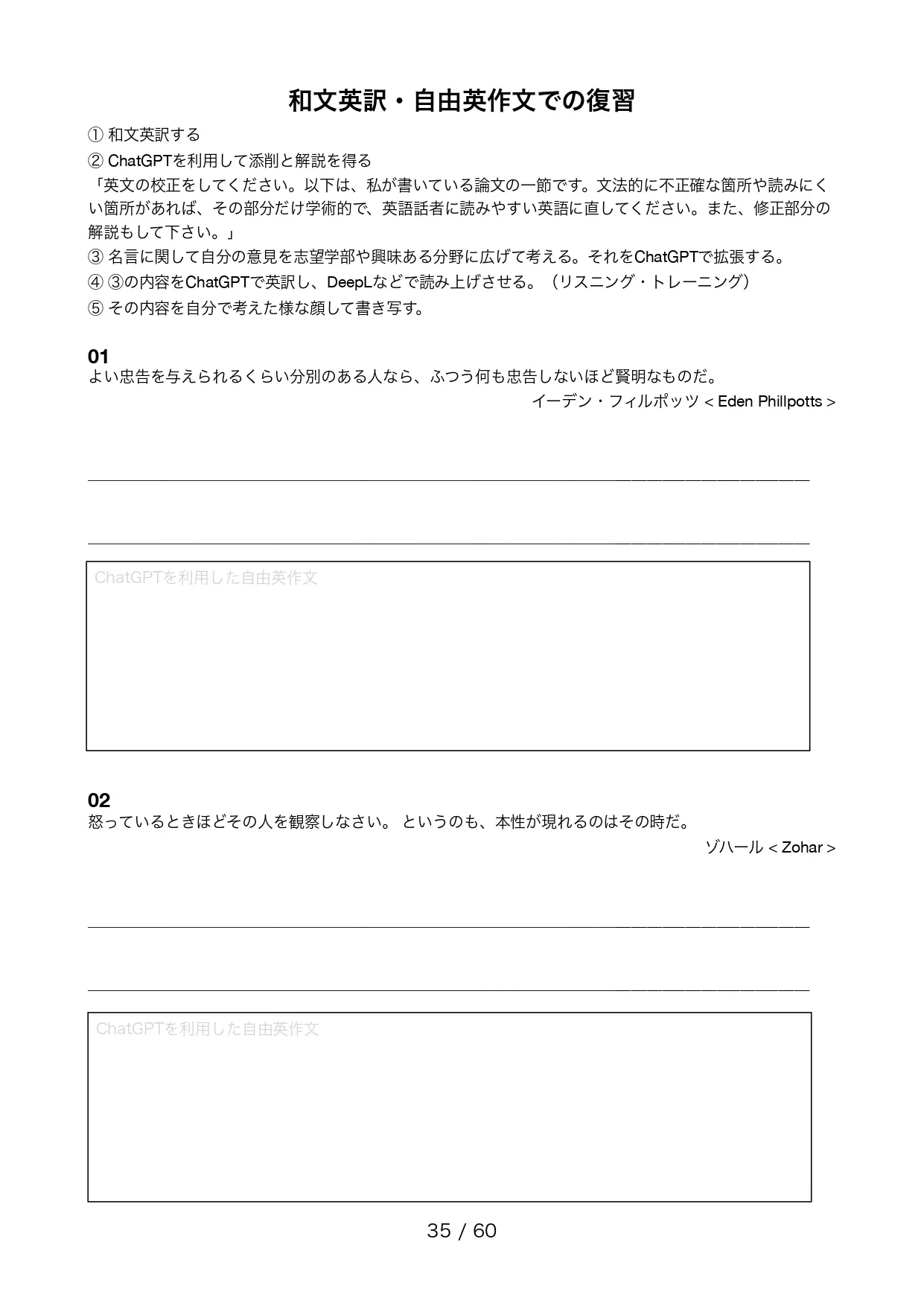 和文英訳・自由英作文での復習

① 和文英訳する
② ChatGPTを利用して添削と解説を得る
「英文の校正をしてください。以下は、私が書いている論文の一節です。文法的に不正確な箇所や読みにくい箇所があれば、その部分だけ学術的で、英語話者に読みやすい英語に直してください。また、修正部分の解説もして下さい。」
③ 名言に関して自分の意見を志望学部や興味ある分野に広げて考える。それをChatGPTで拡張する。
④ ③の内容をChatGPTで英訳し、DeepLなどで読み上げさせる。（リスニング・トレーニング）
⑤ その内容を自分で考えた様な顔して書き写す。

01
よい忠告を与えられるくらい分別のある人なら、ふつう何も忠告しないほど賢明なものだ。
イーデン・フィルポッツ < Eden Phillpotts >

ChatGPTを利用した自由英作文

02
怒っているときほどその人を観察しなさい。 というのも、本性が現れるのはその時だ。
ゾハール < Zohar >

ChatGPTを利用した自由英作文

35 / 60